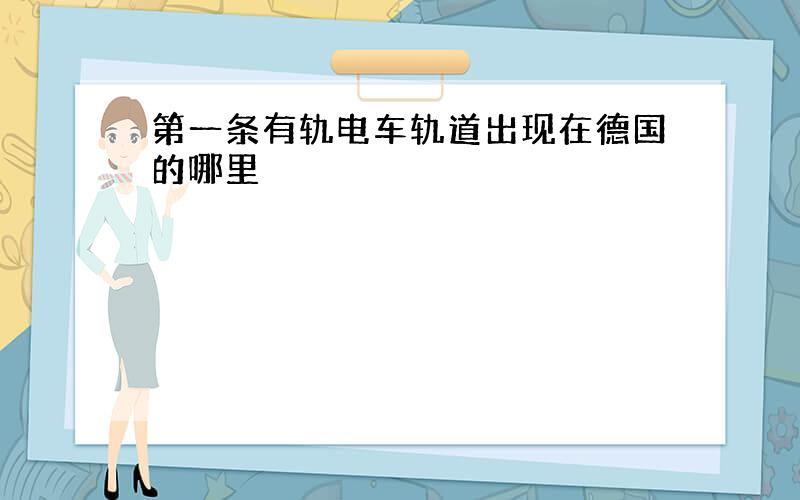 第一条有轨电车轨道出现在德国的哪里